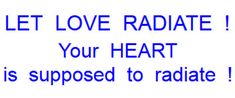 LET LOVE RADIATE !
Your HEART
is supposed to radiate !